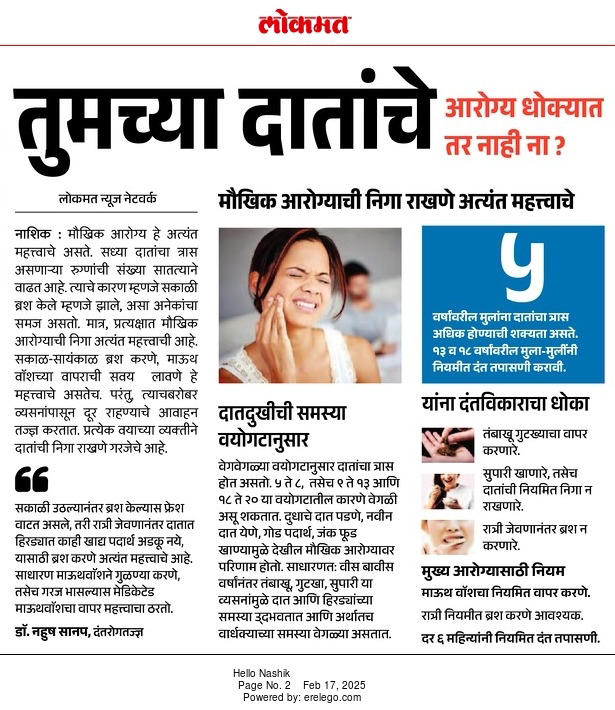 लोकमत

तुमच्या दातांचे आरोग्य धोक्यात तर नाही ना ?

लोकमत न्यूज नेटवर्क

नाशिक : मौखिक आरोग्य हे अत्यंत महत्त्वाचे असते. सध्या दातांचा त्रास असणाऱ्या रुग्णांची संख्या सातत्याने वाढत आहे. त्याचे कारण म्हणजे सकाळी ब्रश केले म्हणजे झाले, असा अनेकांचा समज असतो. मात्र, प्रत्यक्षात मौखिक आरोग्याची निगा अत्यंत महत्त्वाची आहे. सकाळ-सायंकाळ ब्रश करणे, माऊथ वॉशच्या वापराची सवय लावणे हे महत्त्वाचे असतेच. परंतु, त्याचबरोबर व्यसनांपासून दूर राहण्याचे आवाहन तज्ज्ञ करतात. प्रत्येक वयाच्या व्यक्तीने दातांची निगा राखणे गरजेचे आहे.

सकाळी उठल्यानंतर ब्रश केल्यास फ्रेश वाटत असले, तरी रात्री जेवणानंतर दातात हिरड्यात काही खाद्य पदार्थ अडकू नये, यासाठी ब्रश करणे अत्यंत महत्त्वाचे आहे. साधारण माऊथवॉशने गुळण्या करणे, तसेच गरज भासल्यास मेडिकेटेड माऊथवॉशचा वापर महत्त्वाचा ठरतो.

डॉ. नहुष सानप, दंतरोगतज्ज्ञ

मौखिक आरोग्याची निगा राखणे अत्यंत महत्त्वाचे

दातदुखीची समस्या वयोगटानुसार

वेगवेगळ्या वयोगटानुसार दातांचा त्रास होत असतो. ५ ते ८, तसेच ९ ते १३ आणि १८ ते २० या वयोगटातील कारणे वेगळी असू शकतात. दुधाचे दात पडणे, नवीन दात येणे, गोड पदार्थ, जंक फूड खाण्यामुळे देखील मौखिक आरोग्यावर परिणाम होतो. साधारणत: वीस बावीस वर्षानंतर तंबाखू, गुटखा, सुपारी या व्यसनांमुळे दात आणि हिरड्यांच्या समस्या उद्भवतात आणि अर्थातच वार्धक्याच्या समस्या वेगळ्या असतात.

५
वर्षांवरील मुलांना दातांचा त्रास अधिक होण्याची शक्यता असते. १३ व १८ वर्षांवरील मुला-मुलींनी नियमीत दंत तपासणी करावी.

यांना दंतविकाराचा धोका

तंबाखू गुटख्याचा वापर करणारे.

सुपारी खाणारे, तसेच दातांची नियमित निगा न राखणारे.

रात्री जेवणानंतर ब्रश न करणारे.

मुख्य आरोग्यासाठी नियम

माऊथ वॉशचा नियमित वापर करणे.

रात्री नियमीत ब्रश करणे आवश्यक.

दर ६ महिन्यांनी नियमित दंत तपासणी.

Hello Nashik
Page No. 2 Feb 17, 2025
Powered by: erelego.com